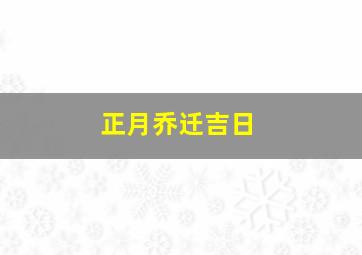 正月乔迁吉日